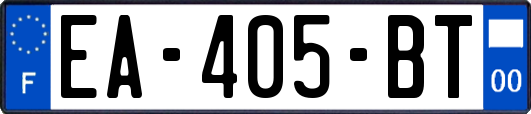 F

EA-405-BT

00